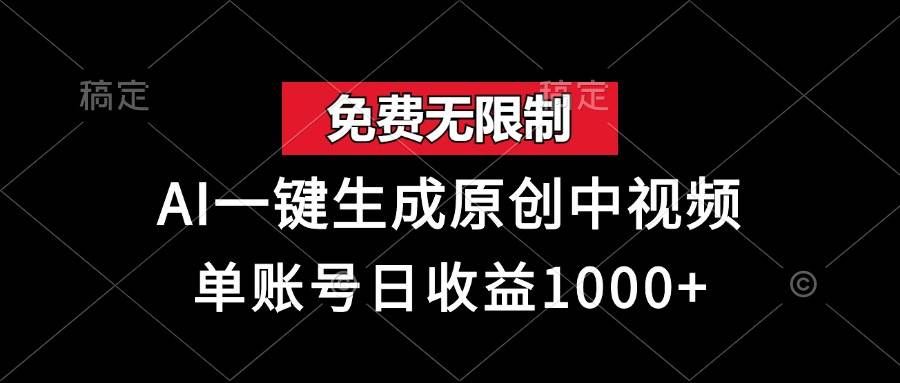 稿定

稿定

免费无限制

AI一键生成原创中视频

单账号日收益1000+

©